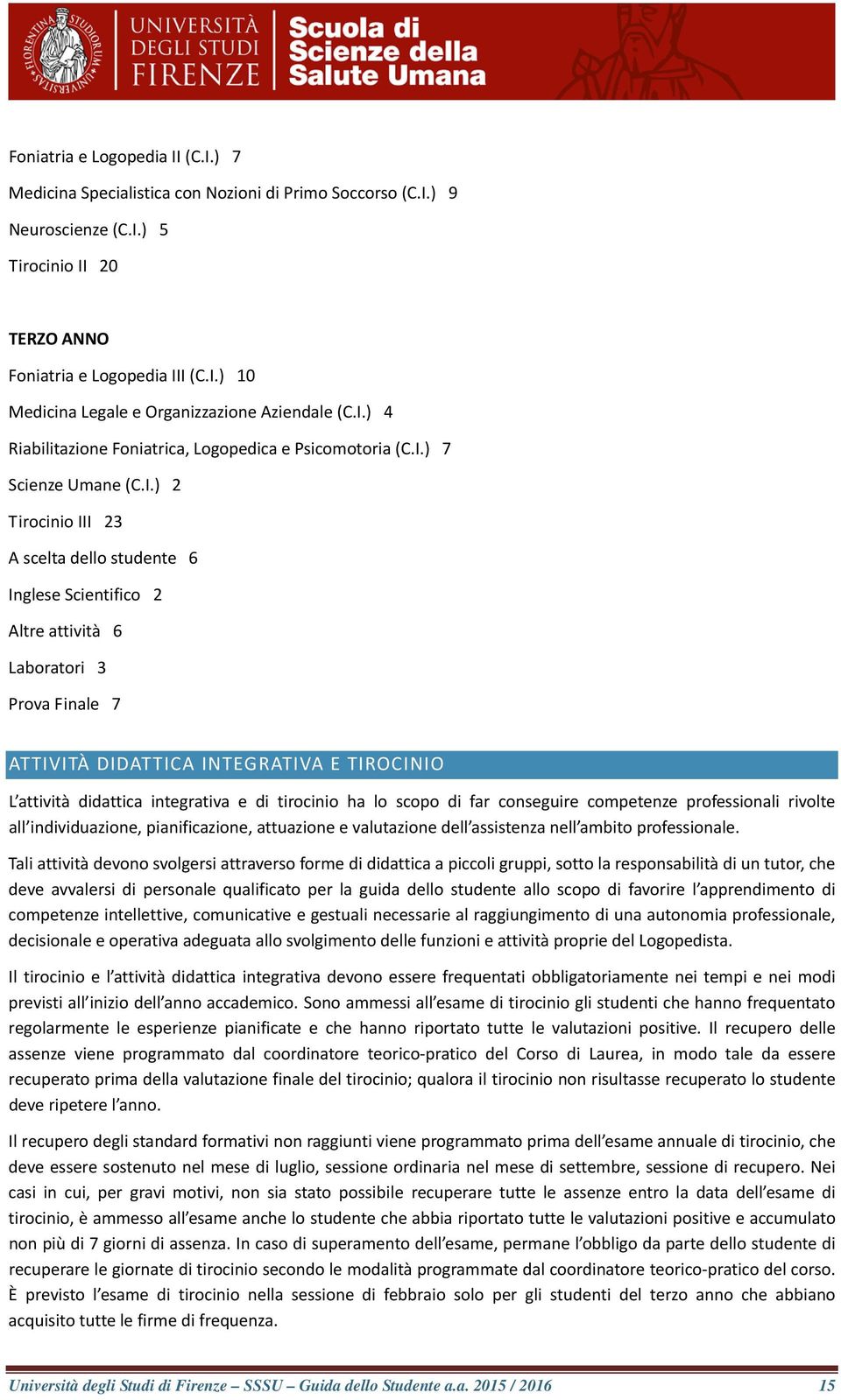 FLORENTINA STUDIORUM UNIVERSITAS

UNIVERSITÀ DEGLI STUDI FIRENZE

Scuola di Scienze della Salute Umana

Foniatria e Logopedia II (C.I.) 7

Medicina Specialistica con Nozioni di Primo Soccorso (C.I.) 9

Neuroscienze (C.I.) 5

Tirocinio II 20

TERZO ANNO

Foniatria e Logopedia III (C.I.) 10

Medicina Legale e Organizzazione Aziendale (C.I.) 4

Riabilitazione Foniatrica, Logopedica e Psicomotoria (C.I.) 7

Scienze Umane (C.I.) 2

Tirocinio III 23

A scelta dello studente 6

Inglese Scientifico 2

Altre attività 6

Laboratori 3

Prova Finale 7

ATTIVITÀ DIDATTICA INTEGRATIVA E TIROCINIO

L'attività didattica integrativa e di tirocinio ha lo scopo di far conseguire competenze professionali rivolte all'individuazione, pianificazione, attuazione e valutazione dell'assistenza nell'ambito professionale.

Tali attività devono svolgersi attraverso forme di didattica a piccoli gruppi, sotto la responsabilità di un tutor, che deve avvalersi di personale qualificato per la guida dello studente allo scopo di favorire l'apprendimento di competenze intellettive, comunicative e gestuali necessarie al raggiungimento di una autonomia professionale, decisionale e operativa adeguata allo svolgimento delle funzioni e attività proprie del Logopedista.

Il tirocinio e l'attività didattica integrativa devono essere frequentati obbligatoriamente nei tempi e nei modi previsti all'inizio dell'anno accademico. Sono ammessi all'esame di tirocinio gli studenti che hanno frequentato regolarmente le esperienze pianificate e che hanno riportato tutte le valutazioni positive. Il recupero delle assenze viene programmato dal coordinatore teorico-pratico del Corso di Laurea, in modo tale da essere recuperato prima della valutazione finale del tirocinio; qualora il tirocinio non risultasse recuperato lo studente deve ripetere l'anno.

Il recupero degli standard formativi non raggiunti viene programmato prima dell'esame annuale di tirocinio, che deve essere sostenuto nel mese di luglio, sessione ordinaria nel mese di settembre, sessione di recupero. Nei casi in cui, per gravi motivi, non sia stato possibile recuperare tutte le assenze entro la data dell'esame di tirocinio, è ammesso all'esame anche lo studente che abbia riportato tutte le valutazioni positive e accumulato non più di 7 giorni di assenza. In caso di superamento dell'esame, permane l'obbligo da parte dello studente di recuperare le giornate di tirocinio secondo le modalità programmate dal coordinatore teorico-pratico del corso. È previsto l'esame di tirocinio nella sessione di febbraio solo per gli studenti del terzo anno che abbiano acquisito tutte le firme di frequenza.

Università degli Studi di Firenze – SSSU – Guida dello Studente a.a. 2015 / 2016 15